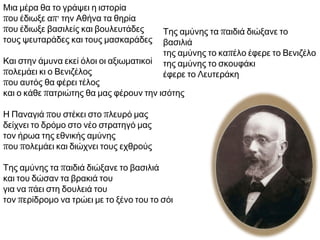 Μια μέρα θα το γράψει η ιστορία
που έδιωξε απ' την Αθήνα τα θηρία
που έδιωξε βασιλείς και βουλευτάδες
τους ψευταράδες και τους μασκαράδες

Και στην άμυνα εκεί όλοι οι αξιωματικοί
πολεμάει κι ο Βενιζέλος
που αυτός θα φέρει τέλος
και ο κάθε πατριώτης θα μας φέρουν την ισότης

Η Παναγιά που στέκει στο πλευρό μας
δείχνει το δρόμο στο νέο στρατηγό μας
τον ήρωα της εθνικής αμύνης
που πολεμάει και διώχνει τους εχθρούς

Της αμύνης τα παιδιά διώξανε το βασιλιά
και του δώσαν τα βρακιά του
για να πάει στη δουλειά του
τον περίδρομο να τρώει με το ξένο του το σόι

Της αμύνης τα παιδιά διώξανε το βασιλιά
της αμύνης το καπέλο έφερε το Βενιζέλο
της αμύνης το σκουφάκι
έφερε το Λευτεράκη